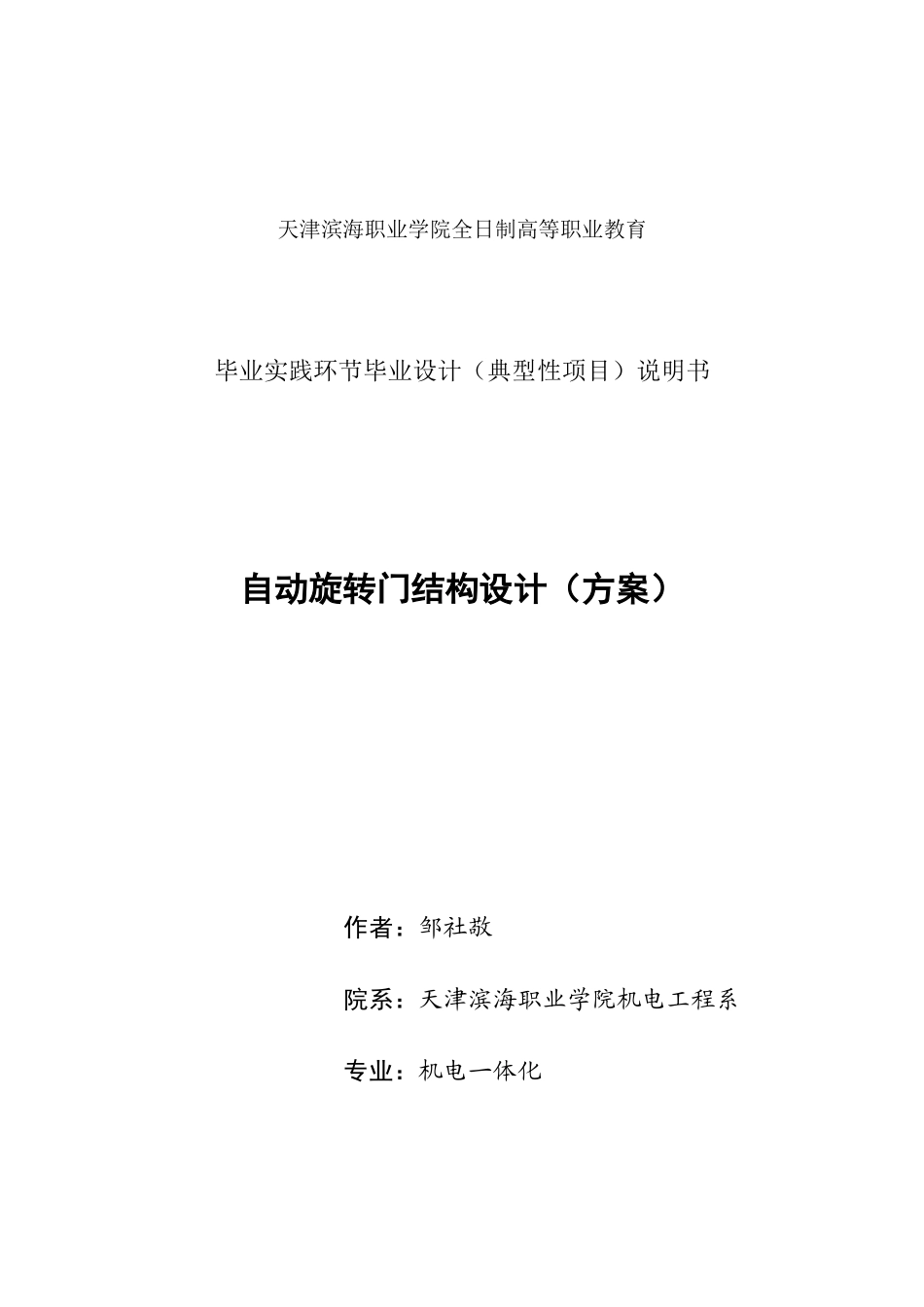 天津滨海职业学院全日制高等职业教育

毕业实践环节毕业设计（典型性项目）说明书

自动旋转门结构设计（方案）

作者：邹社敬

院系：天津滨海职业学院机电工程系

专业：机电一体化